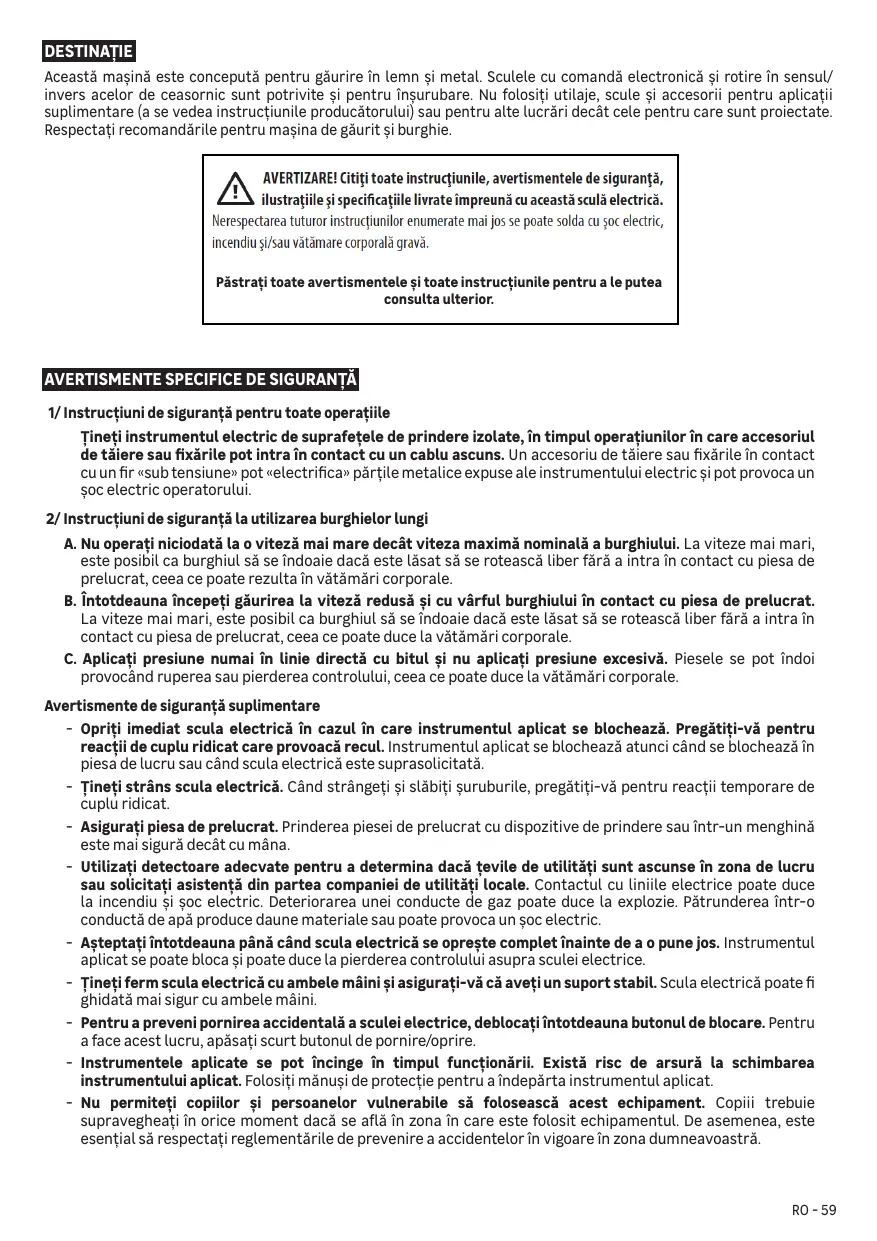 DESTINAȚIE

Această mașină este concepută pentru găurire în lemn și metal. Sculele cu comandă electronică și rotire în sensul/ invers acelor de ceasornic sunt potrivite și pentru înșurubare. Nu folosiți utilaje, scule și accesorii pentru aplicații suplimentare (a se vedea instrucțiunile producătorului) sau pentru alte lucrări decât cele pentru care sunt proiectate. Respectați recomandările pentru mașina de găurit și burghie.

AVERTIZARE! Citiți toate instrucțiunile, avertismentele de siguranță, ilustrațiile și specificațiile livrate împreună cu această sculă electrică. Nerespectarea tuturor instrucțiunilor enumerate mai jos se poate solda cu șoc electric, incendiu și/sau vătămare corporală gravă.

Păstrați toate avertismentele și toate instrucțiunile pentru a le putea consulta ulterior.

AVERTISMENTE SPECIFICE DE SIGURANȚĂ

1/ Instrucțiuni de siguranță pentru toate operațiile

Țineți instrumentul electric de suprafețele de prindere izolate, în timpul operațiunilor în care accesoriul de tăiere sau fixările pot intra în contact cu un cablu ascuns. Un accesoriu de tăiere sau fixările în contact cu un fir «sub tensiune» pot «electrifica» părțile metalice expuse ale instrumentului electric și pot provoca un șoc electric operatorului.

2/ Instrucțiuni de siguranță la utilizarea burghielor lungi

A. Nu operați niciodată la o viteză mai mare decât viteza maximă nominală a burghiului. La viteze mai mari, este posibil ca burghiul să se îndoaie dacă este lăsat să se rotească liber fără a intra în contact cu piesa de prelucrat, ceea ce poate rezulta în vătămări corporale.

B. Întotdeauna începeți găurirea la viteză redusă și cu vârful burghiului în contact cu piesa de prelucrat. La viteze mai mari, este posibil ca burghiul să se îndoaie dacă este lăsat să se rotească liber fără a intra în contact cu piesa de prelucrat, ceea ce poate duce la vătămări corporale.

C. Aplicați presiune numai în linie directă cu bitul și nu aplicați presiune excesivă. Piesele se pot îndoi provocând ruperea sau pierderea controlului, ceea ce poate duce la vătămări corporale.

Avertismente de siguranță suplimentare

- Opriți imediat scula electrică în cazul în care instrumentul aplicat se blochează. Pregătiți-vă pentru reacții de cuplu ridicat care provoacă recul. Instrumentul aplicat se blochează atunci când se blochează în piesa de lucru sau când scula electrică este suprasolicitată.

- Țineți strâns scula electrică. Când strângeți și slăbiți șuruburile, pregătiți-vă pentru reacții temporare de cuplu ridicat.

- Asigurați piesa de prelucrat. Prinderea piesei de prelucrat cu dispozitive de prindere sau într-un menghină este mai sigură decât cu mâna.

- Utilizați detectoare adecvate pentru a determina dacă țevile de utilități sunt ascunse în zona de lucru sau solicitați asistență din partea companiei de utilități locale. Contactul cu liniile electrice poate duce la incendiu și șoc electric. Deteriorarea unei conducte de gaz poate duce la explozie. Pătrunderea într-o conductă de apă produce daune materiale sau poate provoca un șoc electric.

- Așteptați întotdeauna până când scula electrică se oprește complet înainte de a o pune jos. Instrumentul aplicat se poate bloca și poate duce la pierderea controlului asupra sculei electrice.

- Țineți ferm scula electrică cu ambele mâini și asigurați-vă că aveți un suport stabil. Scula electrică poate fi ghidată mai sigur cu ambele mâini.

- Pentru a preveni pornirea accidentală a sculei electrice, deblocați întotdeauna butonul de blocare. Pentru a face acest lucru, apăsați scurt butonul de pornire/oprire.

- Instrumentele aplicate se pot încinge în timpul funcționării. Există risc de arsură la schimbarea instrumentului aplicat. Folosiți mănuși de protecție pentru a îndepărta instrumentul aplicat.

- Nu permiteți copiilor și persoanelor vulnerabile să folosească acest echipament. Copiii trebuie supravegheați în orice moment dacă se află în zona în care este folosit echipamentul. De asemenea, este esențial să respectați reglementările de prevenire a accidentelor în vigoare în zona dumneavoastră.

RO - 59